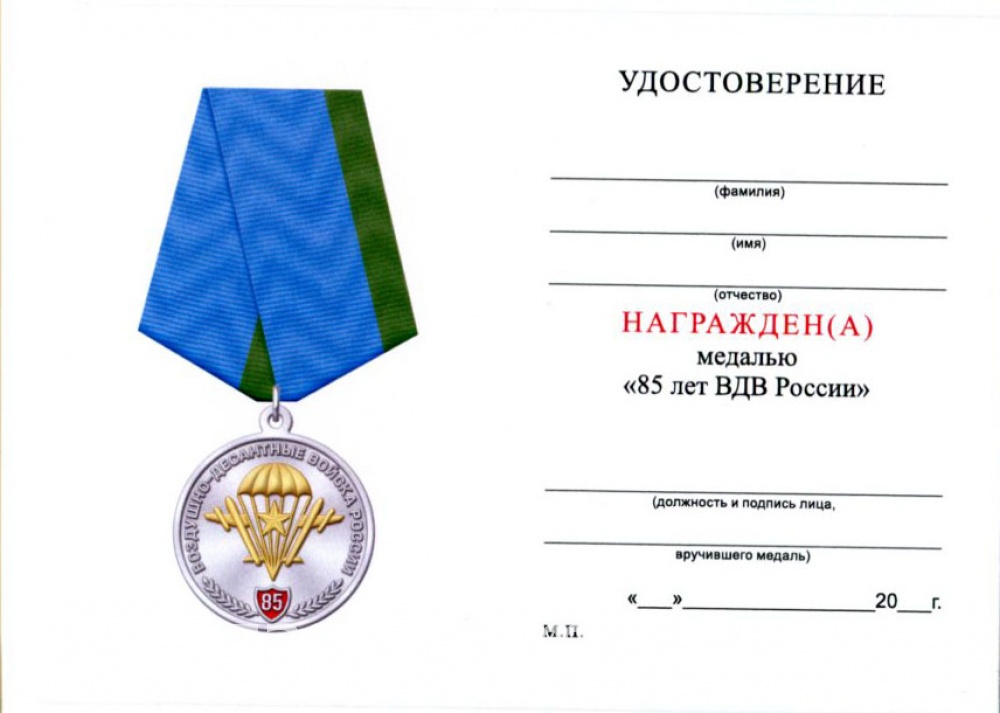 ВОЗДУШНО-ДЕСАНТНЫЕ ВОЙСКА РОССИИ

85

УДОСТОВЕРЕНИЕ

(фамилия)

(имя)

(отчество)

НАГРАЖДЕН(А)
медалью
«85 лет ВДВ России»

(должность и подпись лица,

вручившего медаль)

«___»________________20___г.

М.П.